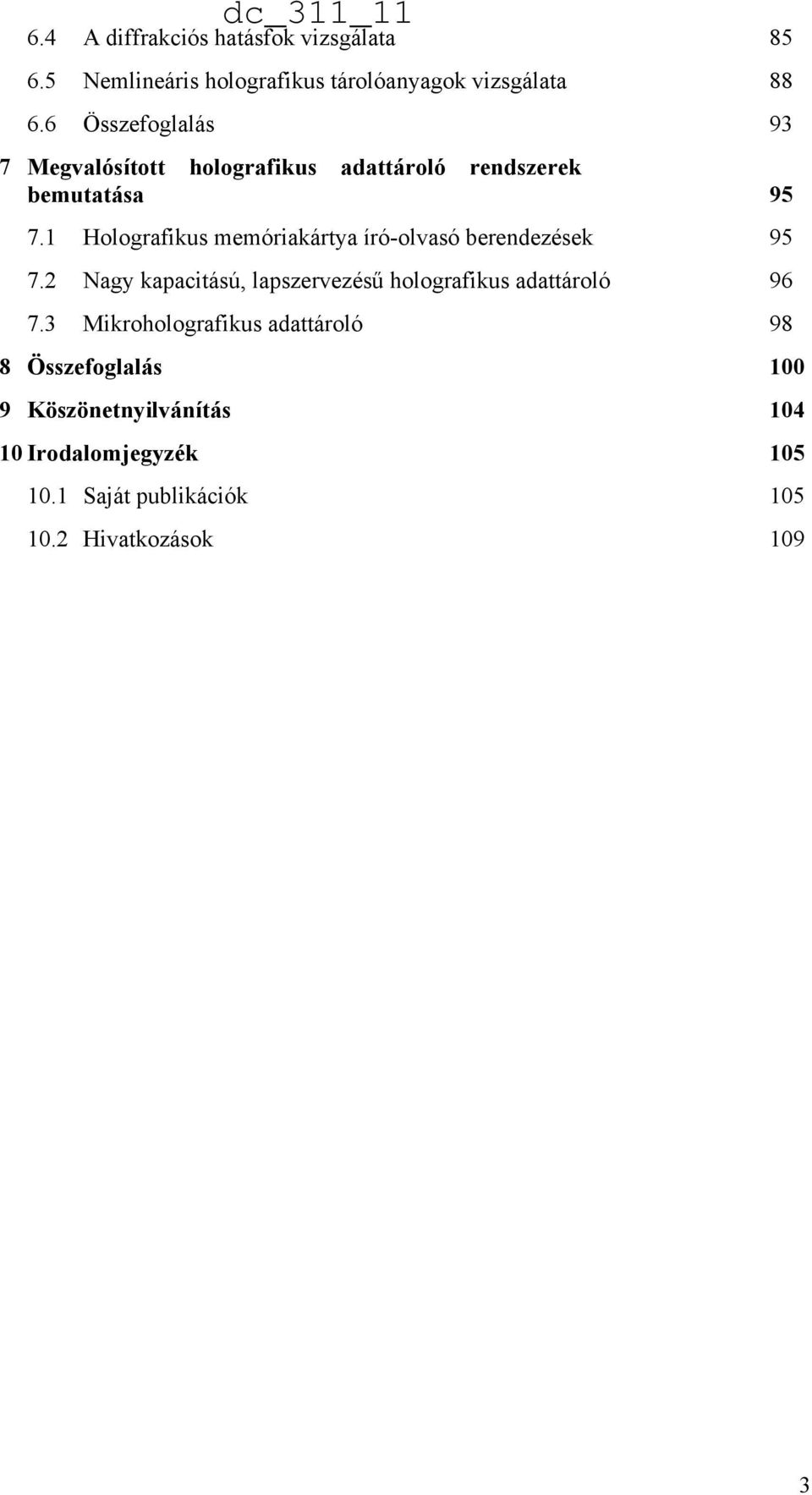 dc_311_11

6.4 A diffrakciós hatásfok vizsgálata 85

6.5 Nemlineáris holografikus tárolóanyagok vizsgálata 88

6.6 Összefoglalás 93

7 Megvalósított holografikus adattároló rendszerek bemutatása 95

7.1 Holografikus memóriakártya író-olvasó berendezések 95

7.2 Nagy kapacitású, lapszervezésű holografikus adattároló 96

7.3 Mikroholografikus adattároló 98

8 Összefoglalás 100

9 Köszönetnyilvánítás 104

10 Irodalomjegyzék 105

10.1 Saját publikációk 105

10.2 Hivatkozások 109

3